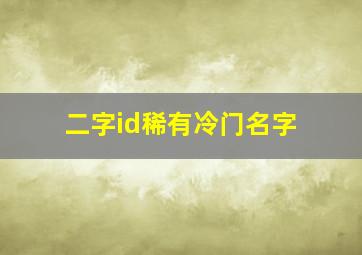 二字id稀有冷门名字